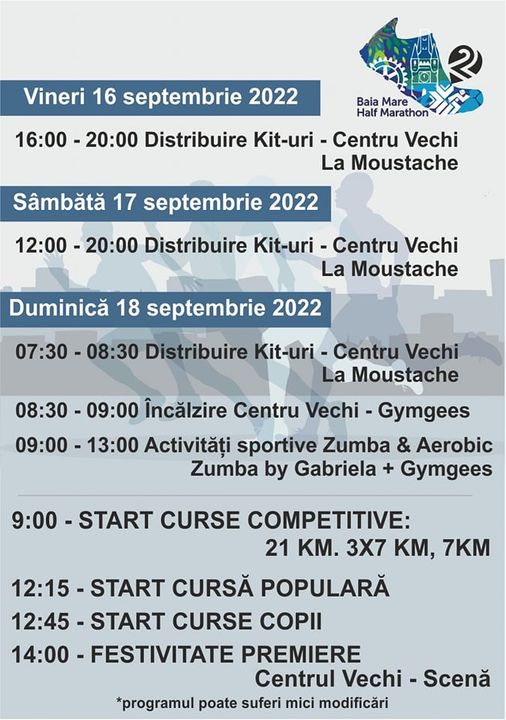 Baia Mare Half Marathon

Vineri 16 septembrie 2022

16:00 - 20:00 Distribuire Kit-uri - Centru Vechi La Moustache

Sâmbătă 17 septembrie 2022

12:00 - 20:00 Distribuire Kit-uri - Centru Vechi La Moustache

Duminică 18 septembrie 2022

07:30 - 08:30 Distribuire Kit-uri - Centru Vechi La Moustache

08:30 - 09:00 Încălzire Centru Vechi - Gymgees

09:00 - 13:00 Activități sportive Zumba & Aerobic Zumba by Gabriela + Gymgees

9:00 - START CURSE COMPETITIVE: 21 KM. 3X7 KM, 7KM

12:15 - START CURSĂ POPULARĂ

12:45 - START CURSE COPII

14:00 - FESTIVITATE PREMIERE Centrul Vechi - Scenă

*programul poate suferi mici modificări